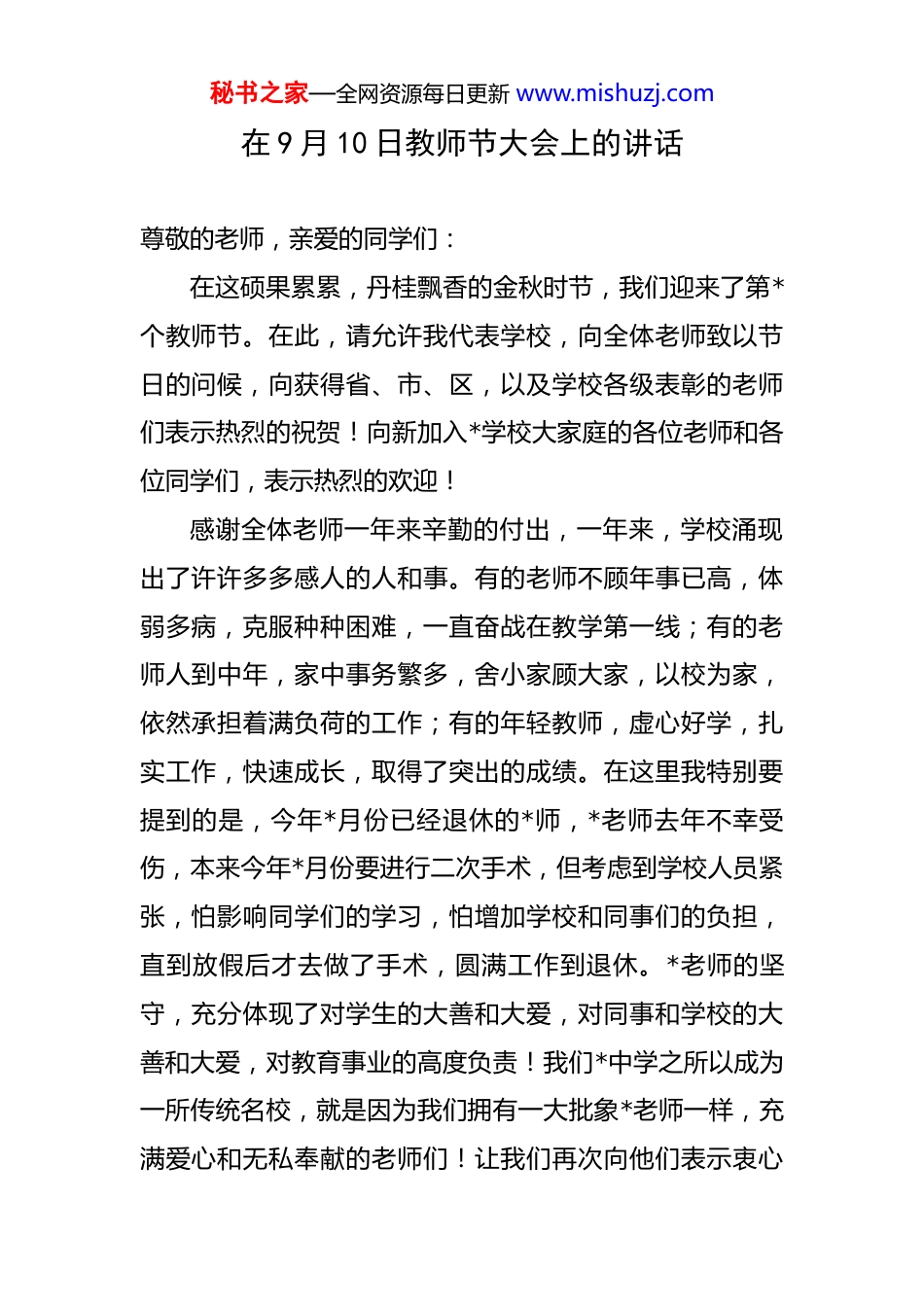 秘书之家—全网资源每日更新 www.mishuzj.com

在 9 月 10 日教师节大会上的讲话

尊敬的老师，亲爱的同学们：

在这硕果累累，丹桂飘香的金秋时节，我们迎来了第*个教师节。在此，请允许我代表学校，向全体老师致以节日的问候，向获得省、市、区，以及学校各级表彰的老师们表示热烈的祝贺！向新加入*学校大家庭的各位老师和各位同学们，表示热烈的欢迎！

感谢全体老师一年来辛勤的付出，一年来，学校涌现出了许许多多感人的人和事。有的老师不顾年事已高，体弱多病，克服种种困难，一直奋战在教学第一线；有的老师人到中年，家中事务繁多，舍小家顾大家，以校为家，依然承担着满负荷的工作；有的年轻教师，虚心好学，扎实工作，快速成长，取得了突出的成绩。在这里我特别要提到的是，今年*月份已经退休的*师，*老师去年不幸受伤，本来今年*月份要进行二次手术，但考虑到学校人员紧张，怕影响同学们的学习，怕增加学校和同事们的负担，直到放假后才去做了手术，圆满工作到退休。*老师的坚守，充分体现了对学生的大善和大爱，对同事和学校的大善和大爱，对教育事业的高度负责！我们*中学之所以成为一所传统名校，就是因为我们拥有一大批象*老师一样，充满爱心和无私奉献的老师们！让我们再次向他们表示衷心